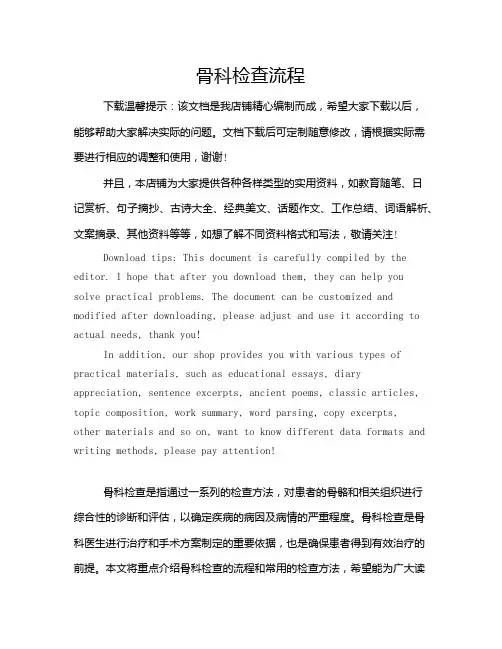 骨科检查流程

下载温馨提示：该文档是我店铺精心编制而成，希望大家下载以后，能够帮助大家解决实际的问题。文档下载后可定制随意修改，请根据实际需要进行相应的调整和使用，谢谢！

并且，本店铺为大家提供各种各样类型的实用资料，如教育随笔、日记赏析、句子摘抄、古诗大全、经典美文、话题作文、工作总结、词语解析、文案摘录、其他资料等等，如想了解不同资料格式和写法，敬请关注！

Download tips: This document is carefully compiled by the editor. I hope that after you download them, they can help you solve practical problems. The document can be customized and modified after downloading, please adjust and use it according to actual needs, thank you!

In addition, our shop provides you with various types of practical materials, such as educational essays, diary appreciation, sentence excerpts, ancient poems, classic articles, topic composition, work summary, word parsing, copy excerpts, other materials and so on, want to know different data formats and writing methods, please pay attention!

骨科检查是指通过一系列的检查方法，对患者的骨骼和相关组织进行综合性的诊断和评估，以确定疾病的病因及病情的严重程度。骨科检查是骨科医生进行治疗和手术方案制定的重要依据，也是确保患者得到有效治疗的前提。本文将重点介绍骨科检查的流程和常用的检查方法，希望能为广大读